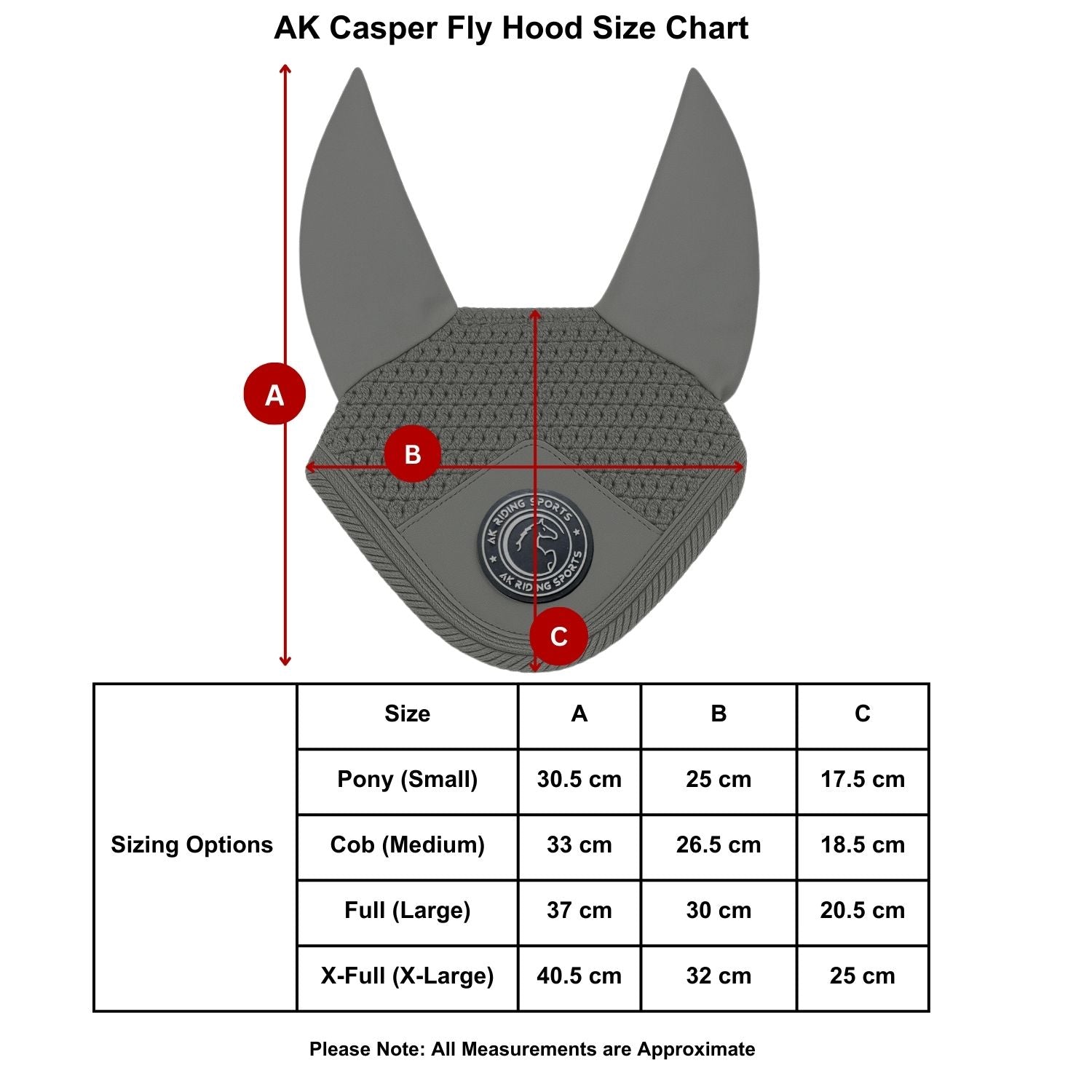 AK Casper Fly Hood Size Chart

A

B

AK RIDING SPORTS

AK RIDING SPORTS

C

|  | Size | A | B | C |
|---|---|---|---|---|
| Sizing Options | Pony (Small) | 30.5 cm | 25 cm | 17.5 cm |
|  | Cob (Medium) | 33 cm | 26.5 cm | 18.5 cm |
|  | Full (Large) | 37 cm | 30 cm | 20.5 cm |
|  | X-Full (X-Large) | 40.5 cm | 32 cm | 25 cm |

Please Note: All Measurements are Approximate